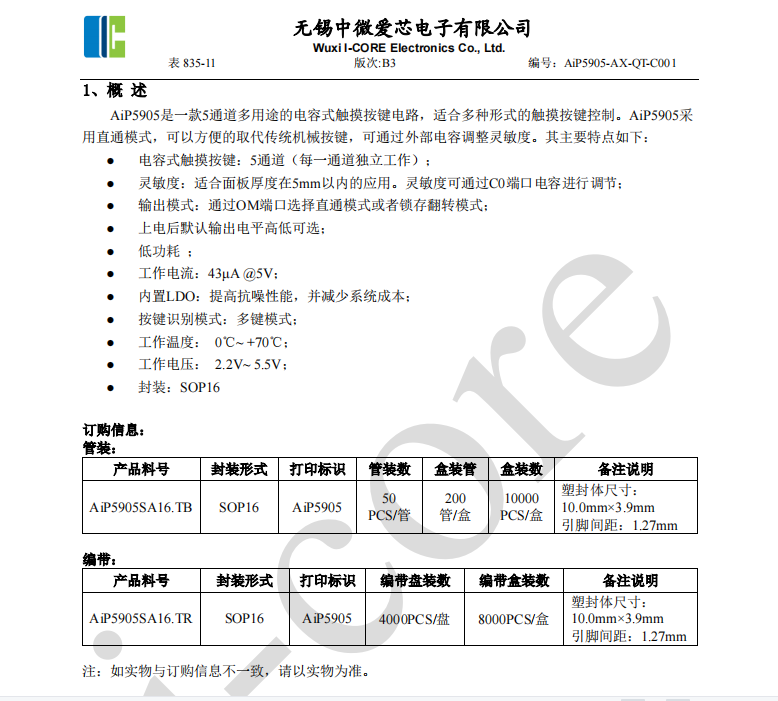 无锡中微爱芯电子有限公司
Wuxi I-CORE Electronics Co., Ltd.
表 835-11　　版次:B3　　编号：AiP5905-AX-QT-C001

1、概 述

AiP5905是一款5通道多用途的电容式触摸按键电路，适合多种形式的触摸按键控制。AiP5905采用直通模式，可以方便的取代传统机械按键，可通过外部电容调整灵敏度。其主要特点如下：

● 电容式触摸按键：5通道（每一通道独立工作）；
● 灵敏度：适合面板厚度在5mm以内的应用。灵敏度可通过C0端口电容进行调节；
● 输出模式：通过OM端口选择直通模式或者锁存翻转模式；
● 上电后默认输出电平高低可选；
● 低功耗 ；
● 工作电流：43μA @5V；
● 内置LDO：提高抗噪性能，并减少系统成本；
● 按键识别模式：多键模式；
● 工作温度： 0℃~ +70℃；
● 工作电压： 2.2V~ 5.5V；
● 封装：SOP16

订购信息：
管装：

| 产品料号 | 封装形式 | 打印标识 | 管装数 | 盒装管 | 盒装数 | 备注说明 |
|---|---|---|---|---|---|---|
| AiP5905SA16.TB | SOP16 | AiP5905 | 50 PCS/管 | 200 管/盒 | 10000 PCS/盒 | 塑封体尺寸：10.0mm×3.9mm 引脚间距：1.27mm |

编带：

| 产品料号 | 封装形式 | 打印标识 | 编带盘装数 | 编带盒装数 | 备注说明 |
|---|---|---|---|---|---|
| AiP5905SA16.TR | SOP16 | AiP5905 | 4000PCS/盘 | 8000PCS/盒 | 塑封体尺寸：10.0mm×3.9mm 引脚间距：1.27mm |

注：如实物与订购信息不一致，请以实物为准。

i-core